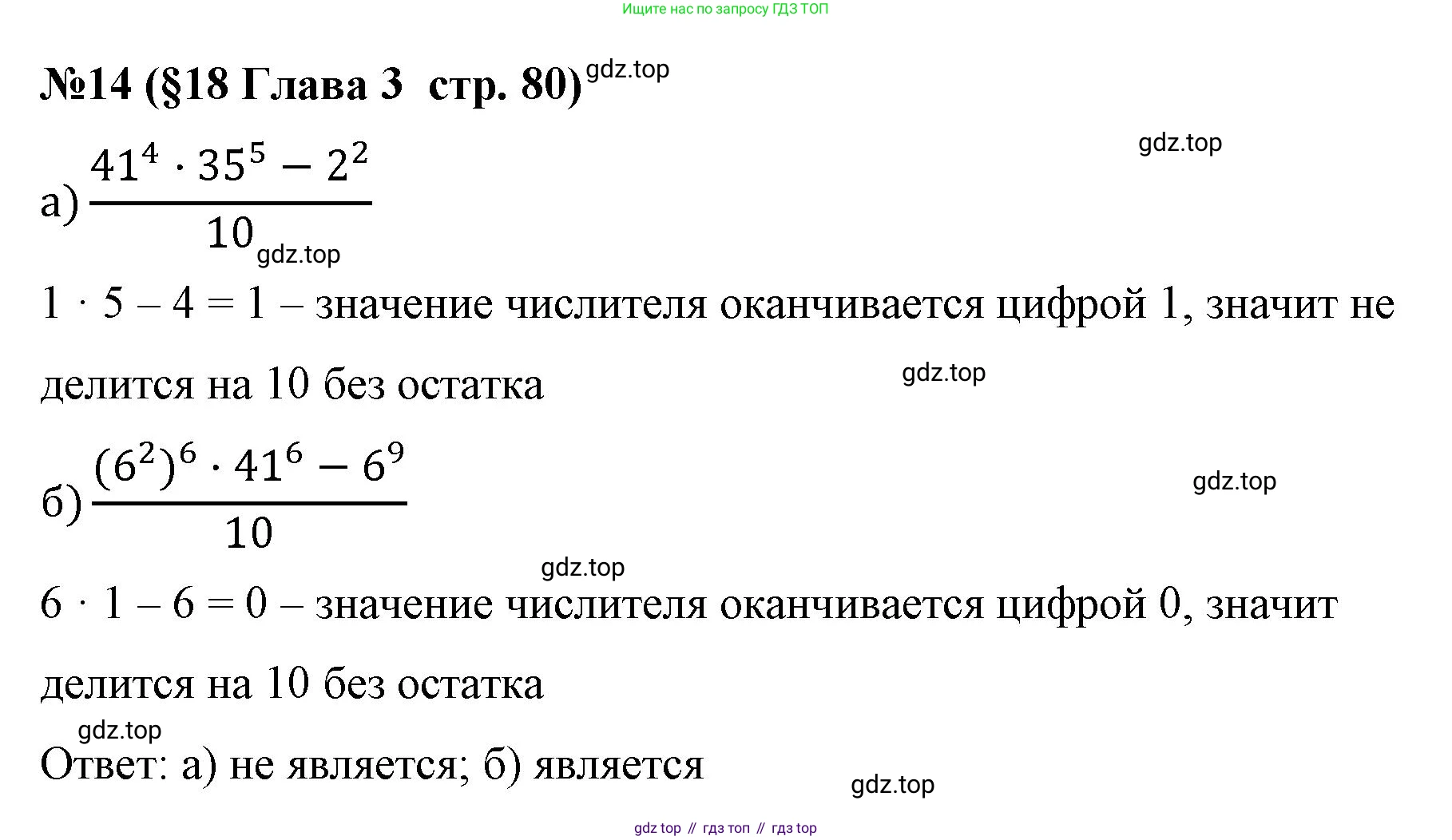 Ищите нас по запросу ГДЗ ТОП

№14 (§18 Глава 3 стр. 80) gdz.top

gdz.top

а) $\frac{41^4 \cdot 35^5 - 2^2}{10}$ gdz.top

$1 \cdot 5 - 4 = 1$ – значение числителя оканчивается цифрой 1, значит не делится на 10 без остатка gdz.top

б) $\frac{(6^2)^6 \cdot 41^6 - 6^9}{10}$ gdz.top

gdz.top

$6 \cdot 1 - 6 = 0$ – значение числителя оканчивается цифрой 0, значит делится на 10 без остатка

gdz.top

Ответ: а) не является; б) является gdz.top

gdz top // гдз топ // гдз top